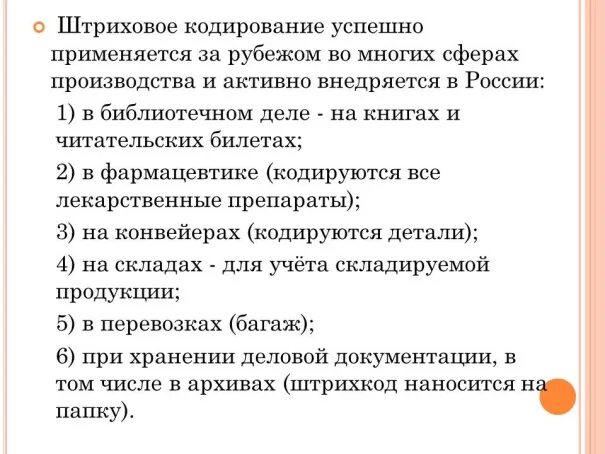 Штриховое кодирование успешно применяется за рубежом во многих сферах производства и активно внедряется в России:

1) в библиотечном деле - на книгах и читательских билетах;

2) в фармацевтике (кодируются все лекарственные препараты);

3) на конвейерах (кодируются детали);

4) на складах - для учёта складируемой продукции;

5) в перевозках (багаж);

6) при хранении деловой документации, в том числе в архивах (штрихкод наносится на папку).